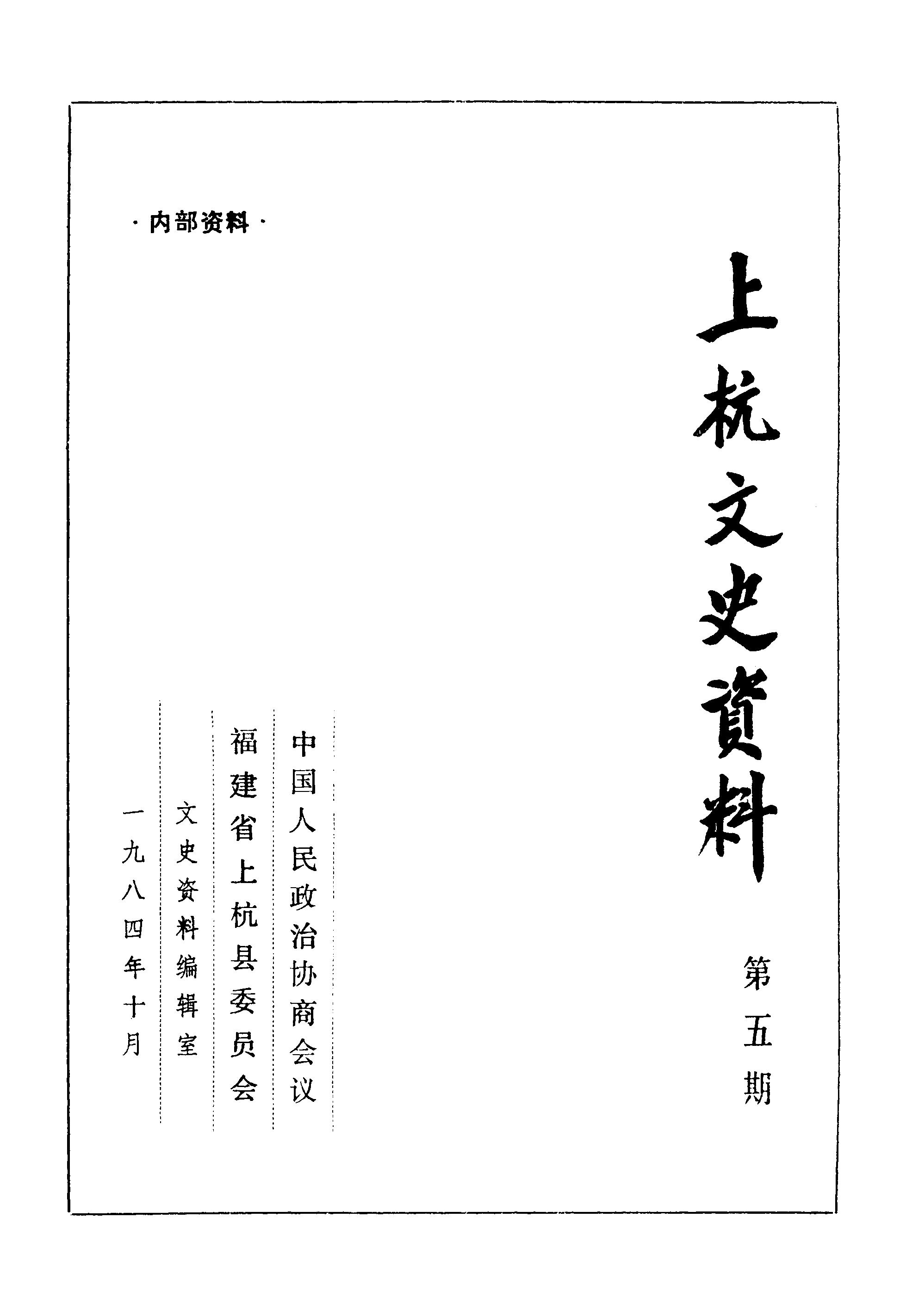 ·内部资料·

上杭文史資料

第五期

中国人民政治协商会议
福建省上杭县委员会
文史资料编辑室

一九八四年十月